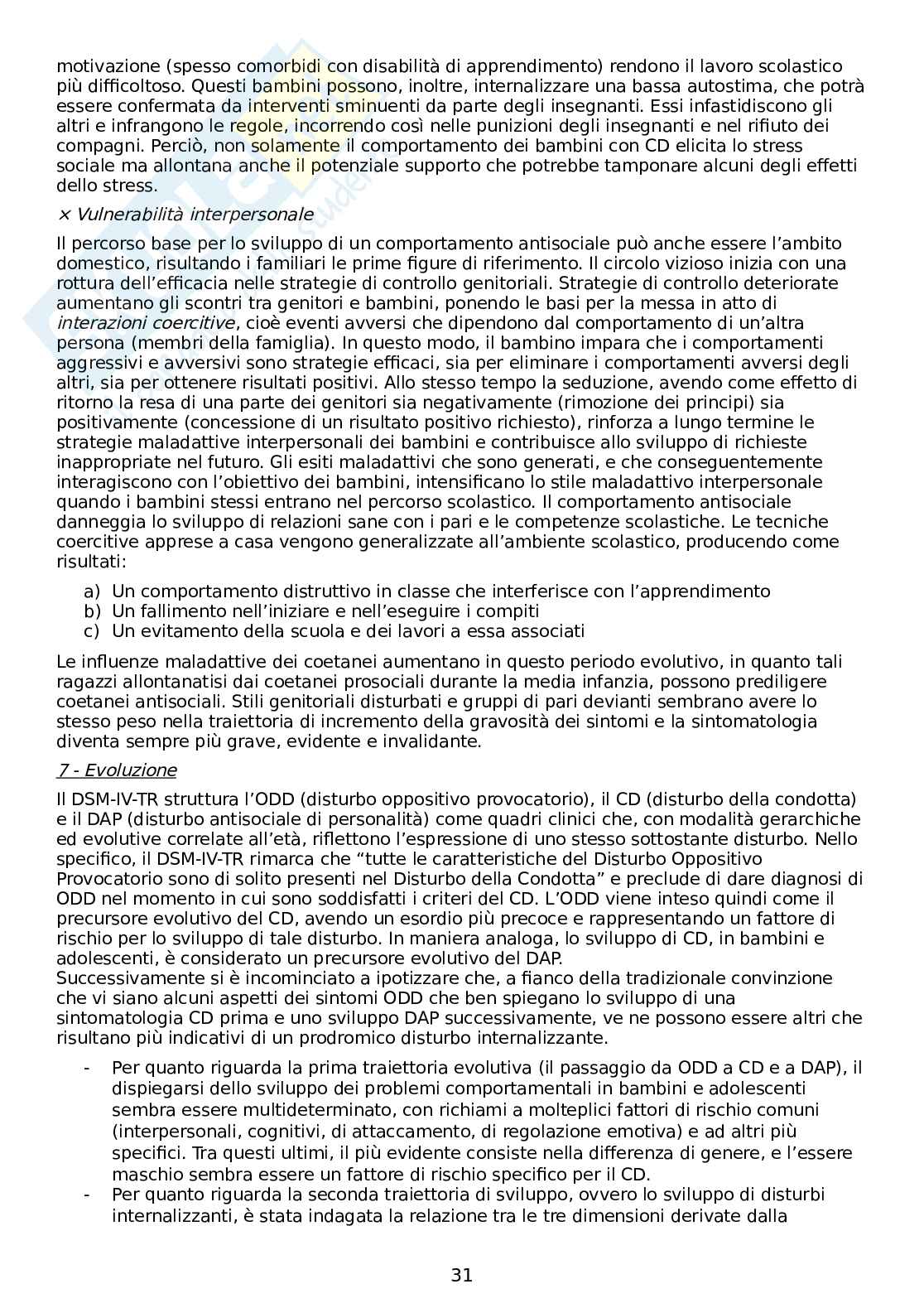 motivazione (spesso comorbidi con disabilità di apprendimento) rendono il lavoro scolastico più difficoltoso. Questi bambini possono, inoltre, internalizzare una bassa autostima, che potrà essere confermata da interventi sminuenti da parte degli insegnanti. Essi infastidiscono gli altri e infrangono le regole, incorrendo così nelle punizioni degli insegnanti e nel rifiuto dei compagni. Perciò, non solamente il comportamento dei bambini con CD elicita lo stress sociale ma allontana anche il potenziale supporto che potrebbe tamponare alcuni degli effetti dello stress.

× Vulnerabilità interpersonale

Il percorso base per lo sviluppo di un comportamento antisociale può anche essere l'ambito domestico, risultando i familiari le prime figure di riferimento. Il circolo vizioso inizia con una rottura dell'efficacia nelle strategie di controllo genitoriali. Strategie di controllo deteriorate aumentano gli scontri tra genitori e bambini, ponendo le basi per la messa in atto di interazioni coercitive, cioè eventi avversi che dipendono dal comportamento di un'altra persona (membri della famiglia). In questo modo, il bambino impara che i comportamenti aggressivi e avversivi sono strategie efficaci, sia per eliminare i comportamenti avversi degli altri, sia per ottenere risultati positivi. Allo stesso tempo la seduzione, avendo come effetto di ritorno la resa di una parte dei genitori sia negativamente (rimozione dei principi) sia positivamente (concessione di un risultato positivo richiesto), rinforza a lungo termine le strategie maladattive interpersonali dei bambini e contribuisce allo sviluppo di richieste inappropriate nel futuro. Gli esiti maladattivi che sono generati, e che conseguentemente interagiscono con l'obiettivo dei bambini, intensificano lo stile maladattivo interpersonale quando i bambini stessi entrano nel percorso scolastico. Il comportamento antisociale danneggia lo sviluppo di relazioni sane con i pari e le competenze scolastiche. Le tecniche coercitive apprese a casa vengono generalizzate all'ambiente scolastico, producendo come risultati:

a) Un comportamento distruttivo in classe che interferisce con l'apprendimento
b) Un fallimento nell'iniziare e nell'eseguire i compiti
c) Un evitamento della scuola e dei lavori a essa associati

Le influenze maladattive dei coetanei aumentano in questo periodo evolutivo, in quanto tali ragazzi allontanatisi dai coetanei prosociali durante la media infanzia, possono prediligere coetanei antisociali. Stili genitoriali disturbati e gruppi di pari devianti sembrano avere lo stesso peso nella traiettoria di incremento della gravosità dei sintomi e la sintomatologia diventa sempre più grave, evidente e invalidante.

7 - Evoluzione

Il DSM-IV-TR struttura l'ODD (disturbo oppositivo provocatorio), il CD (disturbo della condotta) e il DAP (disturbo antisociale di personalità) come quadri clinici che, con modalità gerarchiche ed evolutive correlate all'età, riflettono l'espressione di uno stesso sottostante disturbo. Nello specifico, il DSM-IV-TR rimarca che "tutte le caratteristiche del Disturbo Oppositivo Provocatorio sono di solito presenti nel Disturbo della Condotta" e preclude di dare diagnosi di ODD nel momento in cui sono soddisfatti i criteri del CD. L'ODD viene inteso quindi come il precursore evolutivo del CD, avendo un esordio più precoce e rappresentando un fattore di rischio per lo sviluppo di tale disturbo. In maniera analoga, lo sviluppo di CD, in bambini e adolescenti, è considerato un precursore evolutivo del DAP.
Successivamente si è incominciato a ipotizzare che, a fianco della tradizionale convinzione che vi siano alcuni aspetti dei sintomi ODD che ben spiegano lo sviluppo di una sintomatologia CD prima e uno sviluppo DAP successivamente, ve ne possono essere altri che risultano più indicativi di un prodromico disturbo internalizzante.

- Per quanto riguarda la prima traiettoria evolutiva (il passaggio da ODD a CD e a DAP), il dispiegarsi dello sviluppo dei problemi comportamentali in bambini e adolescenti sembra essere multideterminato, con richiami a molteplici fattori di rischio comuni (interpersonali, cognitivi, di attaccamento, di regolazione emotiva) e ad altri più specifici. Tra questi ultimi, il più evidente consiste nella differenza di genere, e l'essere maschio sembra essere un fattore di rischio specifico per il CD.
- Per quanto riguarda la seconda traiettoria di sviluppo, ovvero lo sviluppo di disturbi internalizzanti, è stata indagata la relazione tra le tre dimensioni derivate dalla

31